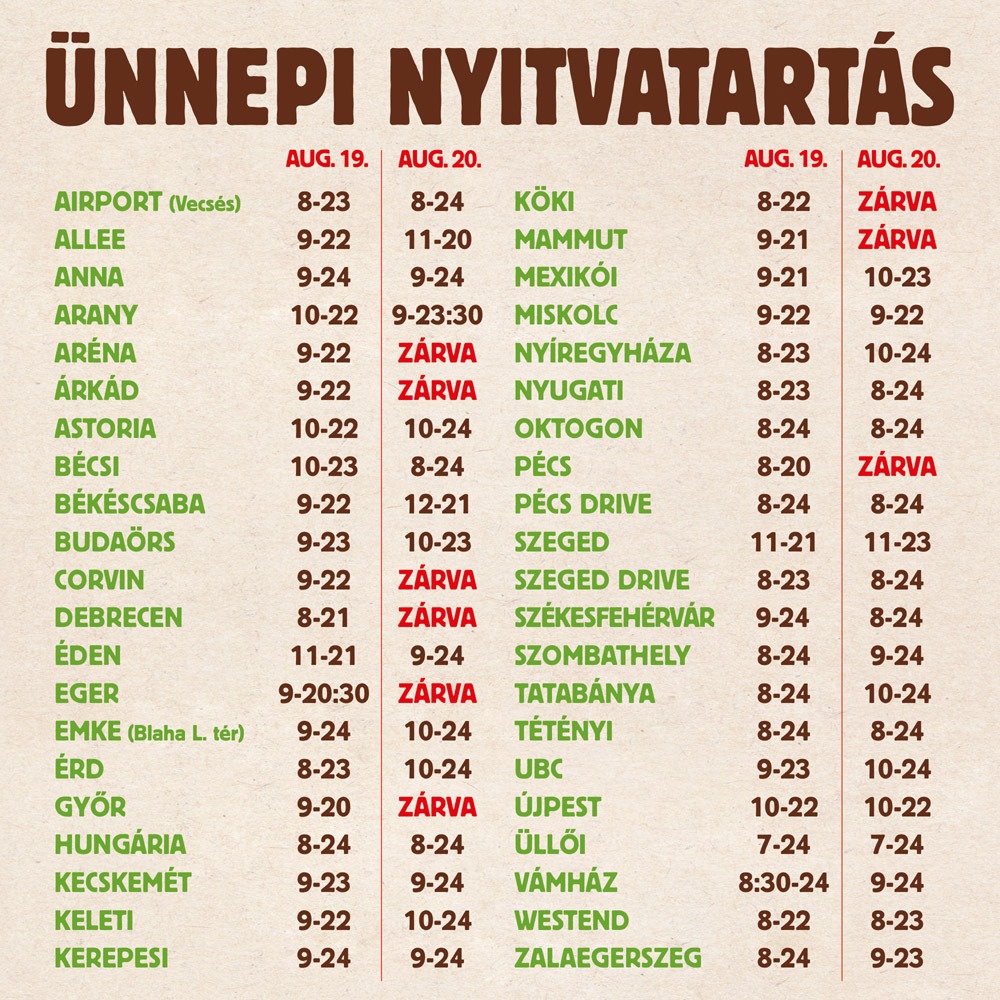 ÜNNEPI NYITVATARTÁS

|  | AUG. 19. | AUG. 20. |
|---|---|---|
| AIRPORT (Vecsés) | 8-23 | 8-24 |
| ALLEE | 9-22 | 11-20 |
| ANNA | 9-24 | 9-24 |
| ARANY | 10-22 | 9-23:30 |
| ARÉNA | 9-22 | ZÁRVA |
| ÁRKÁD | 9-22 | ZÁRVA |
| ASTORIA | 10-22 | 10-24 |
| BÉCSI | 10-23 | 8-24 |
| BÉKÉSCSABA | 9-22 | 12-21 |
| BUDAÖRS | 9-23 | 10-23 |
| CORVIN | 9-22 | ZÁRVA |
| DEBRECEN | 8-21 | ZÁRVA |
| ÉDEN | 11-21 | 9-24 |
| EGER | 9-20:30 | ZÁRVA |
| EMKE (Blaha L. tér) | 9-24 | 10-24 |
| ÉRD | 8-23 | 10-24 |
| GYŐR | 9-20 | ZÁRVA |
| HUNGÁRIA | 8-24 | 8-24 |
| KECSKEMÉT | 9-23 | 9-24 |
| KELETI | 9-22 | 10-24 |
| KEREPESI | 9-24 | 9-24 |

|  | AUG. 19. | AUG. 20. |
|---|---|---|
| KÖKI | 8-22 | ZÁRVA |
| MAMMUT | 9-21 | ZÁRVA |
| MEXIKÓI | 9-21 | 10-23 |
| MISKOLC | 9-22 | 9-22 |
| NYÍREGYHÁZA | 8-23 | 10-24 |
| NYUGATI | 8-23 | 8-24 |
| OKTOGON | 8-24 | 8-24 |
| PÉCS | 8-20 | ZÁRVA |
| PÉCS DRIVE | 8-24 | 8-24 |
| SZEGED | 11-21 | 11-23 |
| SZEGED DRIVE | 8-23 | 8-24 |
| SZÉKESFEHÉRVÁR | 9-24 | 8-24 |
| SZOMBATHELY | 8-24 | 9-24 |
| TATABÁNYA | 8-24 | 10-24 |
| TÉTÉNYI | 8-24 | 8-24 |
| UBC | 9-23 | 10-24 |
| ÚJPEST | 10-22 | 10-22 |
| ÜLLŐI | 7-24 | 7-24 |
| VÁMHÁZ | 8:30-24 | 9-24 |
| WESTEND | 8-22 | 8-23 |
| ZALAEGERSZEG | 8-24 | 9-23 |